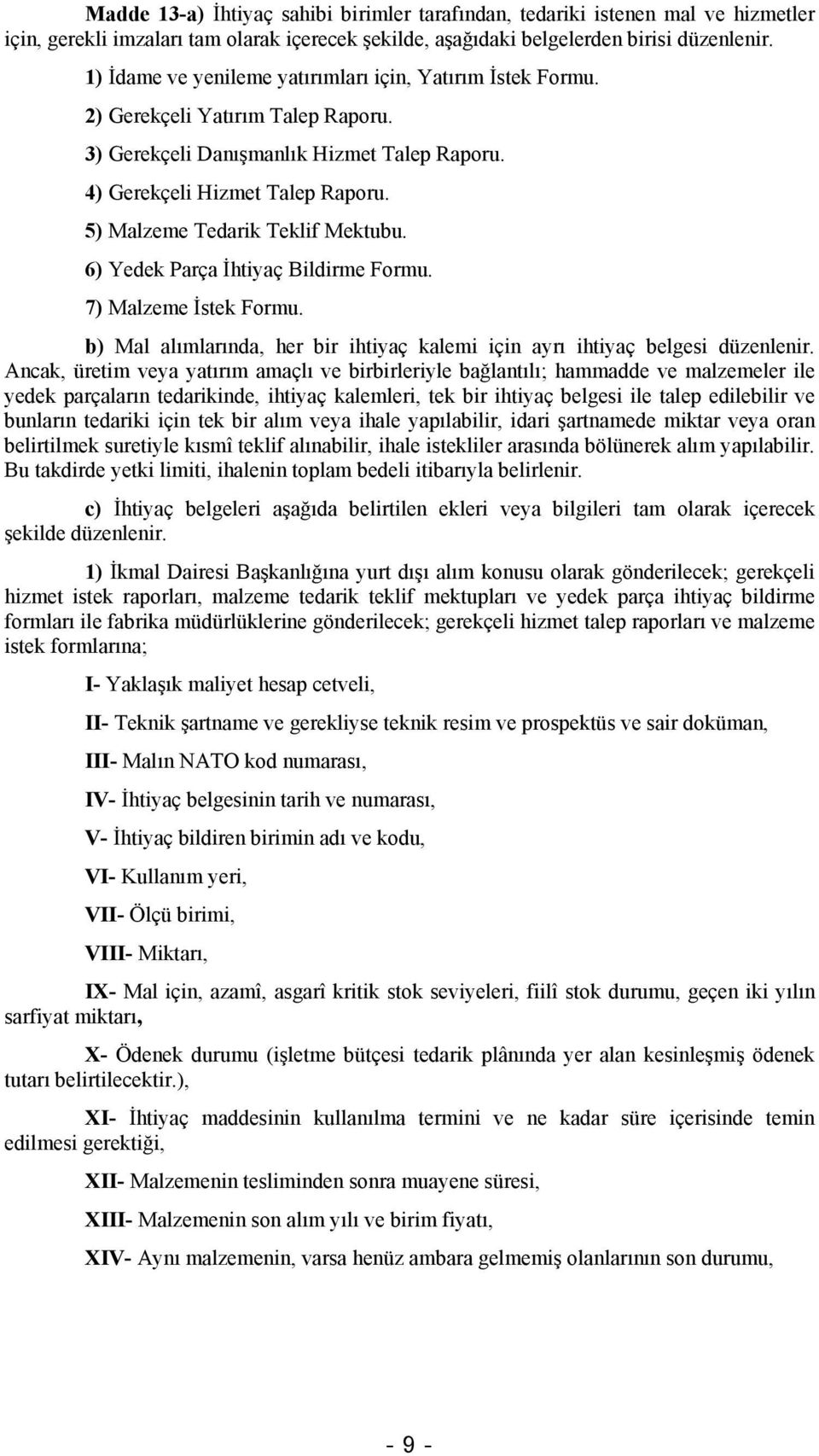 Madde 13-a) İhtiyaç sahibi birimler tarafından, tedariki istenen mal ve hizmetler için, gerekli imzaları tam olarak içerecek şekilde, aşağıdaki belgelerden birisi düzenlenir.

1) İdame ve yenileme yatırımları için, Yatırım İstek Formu.

2) Gerekçeli Yatırım Talep Raporu.

3) Gerekçeli Danışmanlık Hizmet Talep Raporu.

4) Gerekçeli Hizmet Talep Raporu.

5) Malzeme Tedarik Teklif Mektubu.

6) Yedek Parça İhtiyaç Bildirme Formu.

7) Malzeme İstek Formu.

b) Mal alımlarında, her bir ihtiyaç kalemi için ayrı ihtiyaç belgesi düzenlenir. Ancak, üretim veya yatırım amaçlı ve birbirleriyle bağlantılı; hammadde ve malzemeler ile yedek parçaların tedarikinde, ihtiyaç kalemleri, tek bir ihtiyaç belgesi ile talep edilebilir ve bunların tedariki için tek bir alım veya ihale yapılabilir, idari şartnamede miktar veya oran belirtilmek suretiyle kısmî teklif alınabilir, ihale istekliler arasında bölünerek alım yapılabilir. Bu takdirde yetki limiti, ihalenin toplam bedeli itibarıyla belirlenir.

c) İhtiyaç belgeleri aşağıda belirtilen ekleri veya bilgileri tam olarak içerecek şekilde düzenlenir.

1) İkmal Dairesi Başkanlığına yurt dışı alım konusu olarak gönderilecek; gerekçeli hizmet istek raporları, malzeme tedarik teklif mektupları ve yedek parça ihtiyaç bildirme formları ile fabrika müdürlüklerine gönderilecek; gerekçeli hizmet talep raporları ve malzeme istek formlarına;

I- Yaklaşık maliyet hesap cetveli,

II- Teknik şartname ve gerekliyse teknik resim ve prospektüs ve sair doküman,

III- Malın NATO kod numarası,

IV- İhtiyaç belgesinin tarih ve numarası,

V- İhtiyaç bildiren birimin adı ve kodu,

VI- Kullanım yeri,

VII- Ölçü birimi,

VIII- Miktarı,

IX- Mal için, azamî, asgarî kritik stok seviyeleri, fiilî stok durumu, geçen iki yılın sarfiyat miktarı,

X- Ödenek durumu (işletme bütçesi tedarik plânında yer alan kesinleşmiş ödenek tutarı belirtilecektir.),

XI- İhtiyaç maddesinin kullanılma termini ve ne kadar süre içerisinde temin edilmesi gerektiği,

XII- Malzemenin tesliminden sonra muayene süresi,

XIII- Malzemenin son alım yılı ve birim fiyatı,

XIV- Aynı malzemenin, varsa henüz ambara gelmemiş olanlarının son durumu,

- 9 -